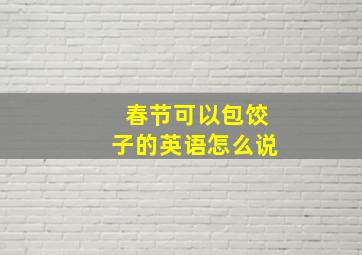 春节可以包饺子的英语怎么说